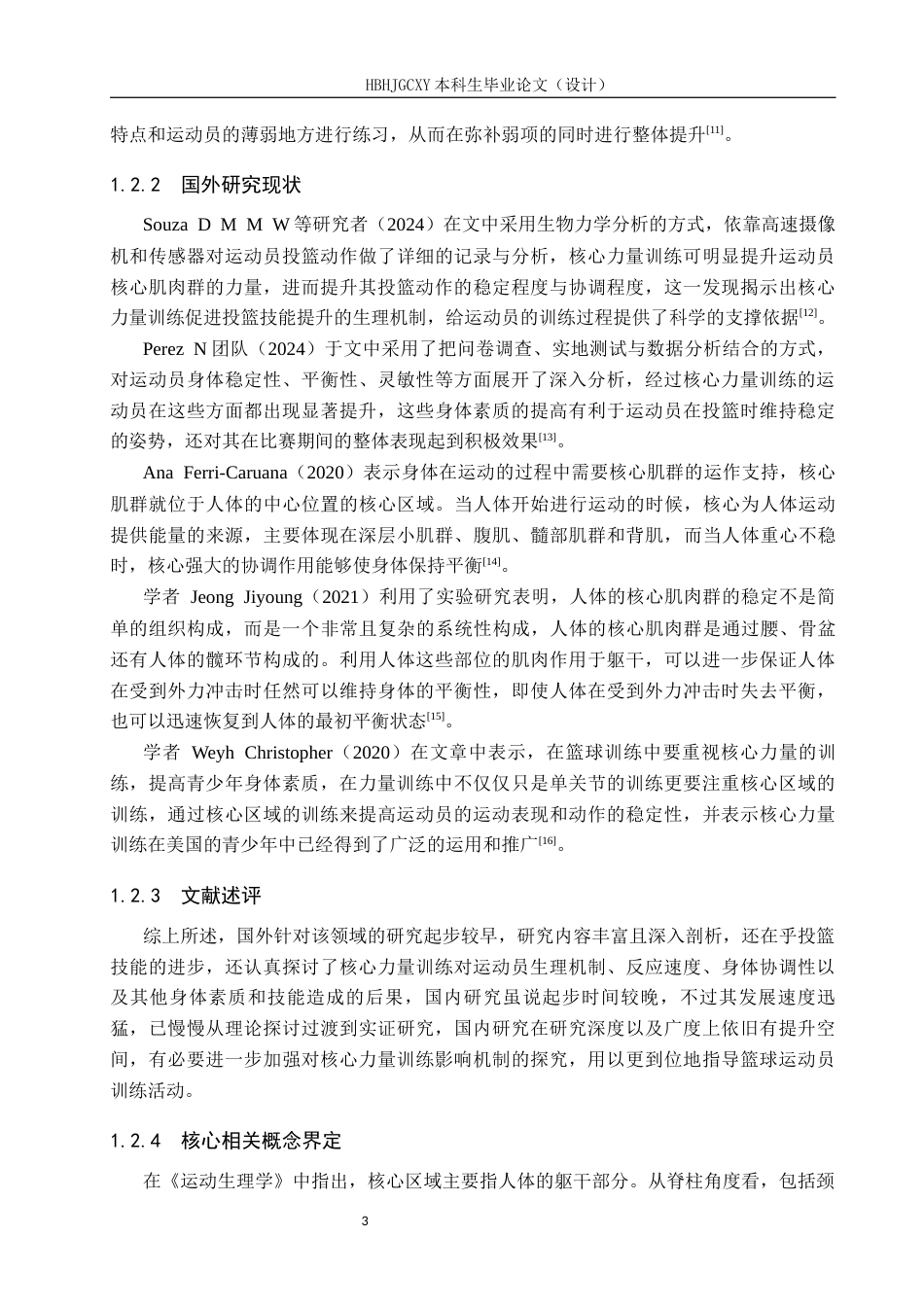 HBHJGCXY 本科生毕业论文（设计）

特点和运动员的薄弱地方进行练习，从而在弥补弱项的同时进行整体提升[11]。

1.2.2　国外研究现状

Souza D M M W 等研究者（2024）在文中采用生物力学分析的方式，依靠高速摄像机和传感器对运动员投篮动作做了详细的记录与分析，核心力量训练可明显提升运动员核心肌肉群的力量，进而提升其投篮动作的稳定程度与协调程度，这一发现揭示出核心力量训练促进投篮技能提升的生理机制，给运动员的训练过程提供了科学的支撑依据[12]。

Perez N 团队（2024）于文中采用了把问卷调查、实地测试与数据分析结合的方式，对运动员身体稳定性、平衡性、灵敏性等方面展开了深入分析，经过核心力量训练的运动员在这些方面都出现显著提升，这些身体素质的提高有利于运动员在投篮时维持稳定的姿势，还对其在比赛期间的整体表现起到积极效果[13]。

Ana Ferri-Caruana（2020）表示身体在运动的过程中需要核心肌群的运作支持，核心肌群就位于人体的中心位置的核心区域。当人体开始进行运动的时候，核心为人体运动提供能量的来源，主要体现在深层小肌群、腹肌、髓部肌群和背肌，而当人体重心不稳时，核心强大的协调作用能够使身体保持平衡[14]。

学者 Jeong Jiyoung（2021）利用了实验研究表明，人体的核心肌肉群的稳定不是简单的组织构成，而是一个非常且复杂的系统性构成，人体的核心肌肉群是通过腰、骨盆还有人体的髋环节构成的。利用人体这些部位的肌肉作用于躯干，可以进一步保证人体在受到外力冲击时任然可以维持身体的平衡性，即使人体在受到外力冲击时失去平衡，也可以迅速恢复到人体的最初平衡状态[15]。

学者 Weyh Christopher（2020）在文章中表示，在篮球训练中要重视核心力量的训练，提高青少年身体素质，在力量训练中不仅仅只是单关节的训练更要注重核心区域的训练，通过核心区域的训练来提高运动员的运动表现和动作的稳定性，并表示核心力量训练在美国的青少年中已经得到了广泛的运用和推广[16]。

1.2.3　文献述评

综上所述，国外针对该领域的研究起步较早，研究内容丰富且深入剖析，还在乎投篮技能的进步，还认真探讨了核心力量训练对运动员生理机制、反应速度、身体协调性以及其他身体素质和技能造成的后果，国内研究虽说起步时间较晚，不过其发展速度迅猛，已慢慢从理论探讨过渡到实证研究，国内研究在研究深度以及广度上依旧有提升空间，有必要进一步加强对核心力量训练影响机制的探究，用以更到位地指导篮球运动员训练活动。

1.2.4　核心相关概念界定

在《运动生理学》中指出，核心区域主要指人体的躯干部分。从脊柱角度看，包括颈

3